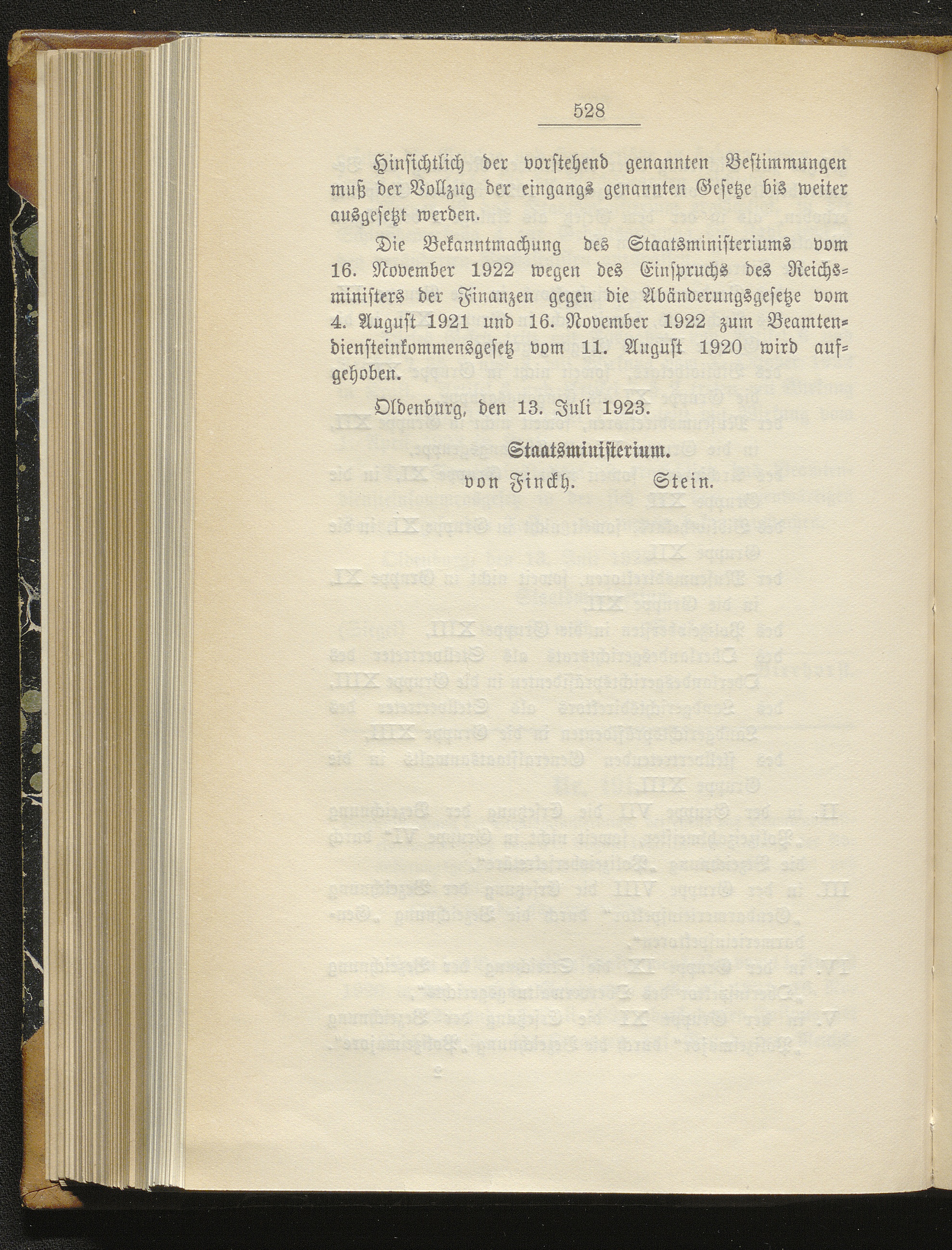 528

Hinsichtlich der vorstehend genannten Bestimmungen muß der Vollzug der eingangs genannten Gesetze bis weiter ausgesetzt werden.

Die Bekanntmachung des Staatsministeriums vom 16. November 1922 wegen des Einspruchs des Reichsministers der Finanzen gegen die Abänderungsgesetze vom 4. August 1921 und 16. November 1922 zum Beamtendiensteinkommensgesetz vom 11. August 1920 wird aufgehoben.

Oldenburg, den 13. Juli 1923.

Staatsministerium.

von Finckh. Stein.